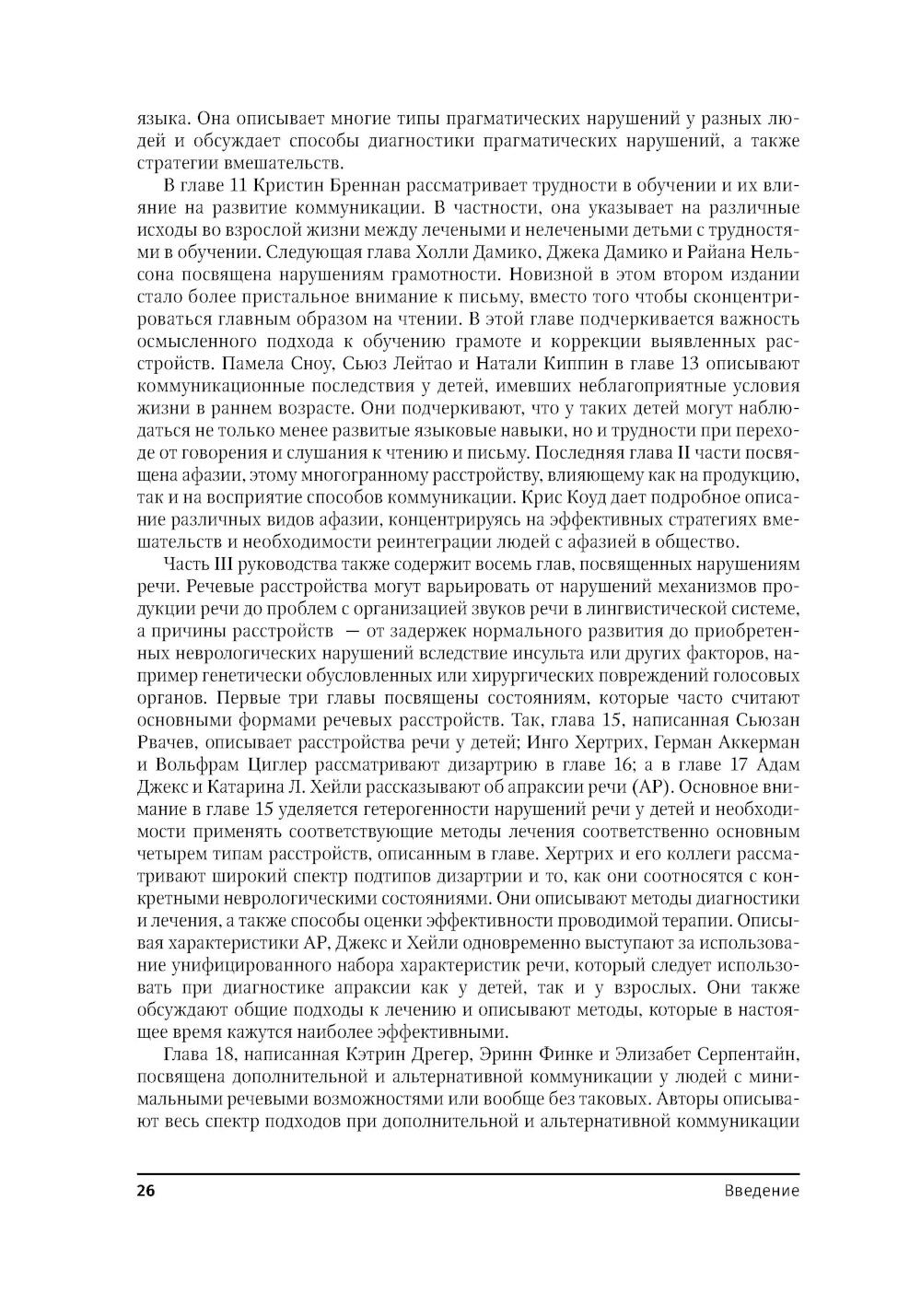 языка. Она описывает многие типы прагматических нарушений у разных людей и обсуждает способы диагностики прагматических нарушений, а также стратегии вмешательств.

В главе 11 Кристин Бреннан рассматривает трудности в обучении и их влияние на развитие коммуникации. В частности, она указывает на различные исходы во взрослой жизни между лечеными и нелечеными детьми с трудностями в обучении. Следующая глава Холли Дамико, Джека Дамико и Райана Нельсона посвящена нарушениям грамотности. Новизной в этом втором издании стало более пристальное внимание к письму, вместо того чтобы сконцентрироваться главным образом на чтении. В этой главе подчеркивается важность осмысленного подхода к обучению грамоте и коррекции выявленных расстройств. Памела Сноу, Сьюз Лейтао и Натали Киппин в главе 13 описывают коммуникационные последствия у детей, имевших неблагоприятные условия жизни в раннем возрасте. Они подчеркивают, что у таких детей могут наблюдаться не только менее развитые языковые навыки, но и трудности при переходе от говорения и слушания к чтению и письму. Последняя глава II части посвящена афазии, этому многогранному расстройству, влияющему как на продукцию, так и на восприятие способов коммуникации. Крис Коуд дает подробное описание различных видов афазии, концентрируясь на эффективных стратегиях вмешательств и необходимости реинтеграции людей с афазией в общество.

Часть III руководства также содержит восемь глав, посвященных нарушениям речи. Речевые расстройства могут варьировать от нарушений механизмов продукции речи до проблем с организацией звуков речи в лингвистической системе, а причины расстройств — от задержек нормального развития до приобретенных неврологических нарушений вследствие инсульта или других факторов, например генетически обусловленных или хирургических повреждений голосовых органов. Первые три главы посвящены состояниям, которые часто считают основными формами речевых расстройств. Так, глава 15, написанная Сьюзан Рвачев, описывает расстройства речи у детей; Инго Хертрих, Герман Аккерман и Вольфрам Циглер рассматривают дизартрию в главе 16; а в главе 17 Адам Джекс и Катарина Л. Хейли рассказывают об апраксии речи (АР). Основное внимание в главе 15 уделяется гетерогенности нарушений речи у детей и необходимости применять соответствующие методы лечения соответственно основным четырем типам расстройств, описанным в главе. Хертрих и его коллеги рассматривают широкий спектр подтипов дизартрии и то, как они соотносятся с конкретными неврологическими состояниями. Они описывают методы диагностики и лечения, а также способы оценки эффективности проводимой терапии. Описывая характеристики АР, Джекс и Хейли одновременно выступают за использование унифицированного набора характеристик речи, который следует использовать при диагностике апраксии как у детей, так и у взрослых. Они также обсуждают общие подходы к лечению и описывают методы, которые в настоящее время кажутся наиболее эффективными.

Глава 18, написанная Кэтрин Дрегер, Эринн Финке и Элизабет Серпентайн, посвящена дополнительной и альтернативной коммуникации у людей с минимальными речевыми возможностями или вообще без таковых. Авторы описывают весь спектр подходов при дополнительной и альтернативной коммуникации

26 Введение